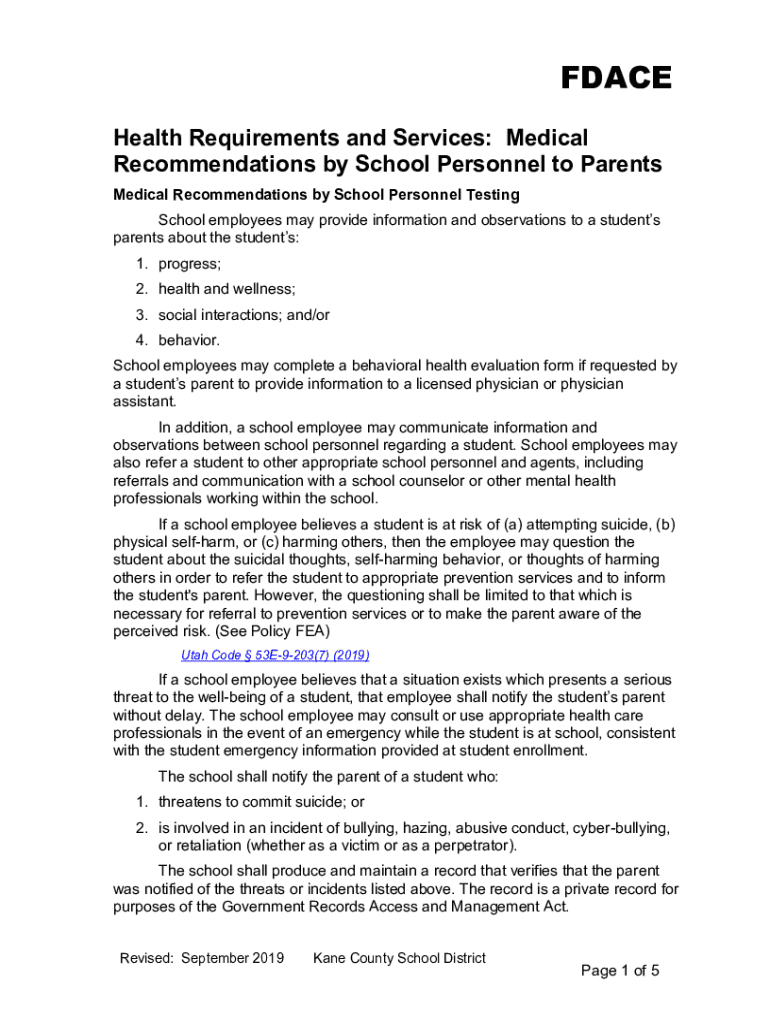 FDACE

Health Requirements and Services: Medical Recommendations by School Personnel to Parents

Medical Recommendations by School Personnel Testing

School employees may provide information and observations to a student's parents about the student's:

1. progress;
2. health and wellness;
3. social interactions; and/or
4. behavior.

School employees may complete a behavioral health evaluation form if requested by a student's parent to provide information to a licensed physician or physician assistant.

In addition, a school employee may communicate information and observations between school personnel regarding a student. School employees may also refer a student to other appropriate school personnel and agents, including referrals and communication with a school counselor or other mental health professionals working within the school.

If a school employee believes a student is at risk of (a) attempting suicide, (b) physical self-harm, or (c) harming others, then the employee may question the student about the suicidal thoughts, self-harming behavior, or thoughts of harming others in order to refer the student to appropriate prevention services and to inform the student's parent. However, the questioning shall be limited to that which is necessary for referral to prevention services or to make the parent aware of the perceived risk. (See Policy FEA)

Utah Code § 53E-9-203(7) (2019)

If a school employee believes that a situation exists which presents a serious threat to the well-being of a student, that employee shall notify the student's parent without delay. The school employee may consult or use appropriate health care professionals in the event of an emergency while the student is at school, consistent with the student emergency information provided at student enrollment.

The school shall notify the parent of a student who:

1. threatens to commit suicide; or
2. is involved in an incident of bullying, hazing, abusive conduct, cyber-bullying, or retaliation (whether as a victim or as a perpetrator).

The school shall produce and maintain a record that verifies that the parent was notified of the threats or incidents listed above. The record is a private record for purposes of the Government Records Access and Management Act.

Revised: September 2019 Kane County School District

Page 1 of 5